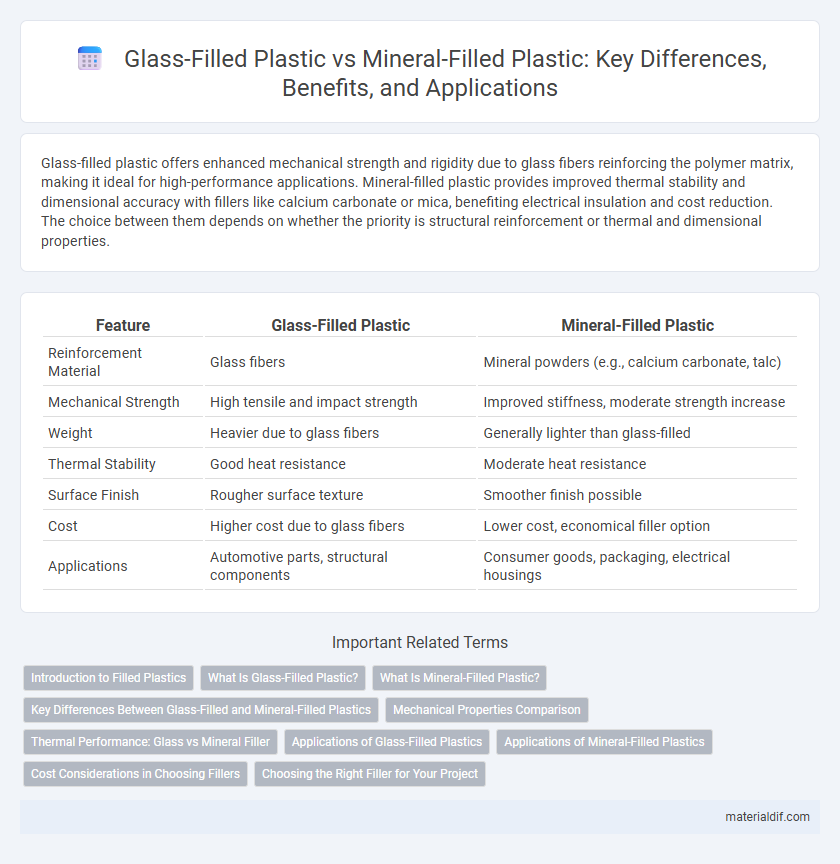 Glass-Filled Plastic vs Mineral-Filled Plastic: Key Differences, Benefits, and Applications

Glass-filled plastic offers enhanced mechanical strength and rigidity due to glass fibers reinforcing the polymer matrix, making it ideal for high-performance applications. Mineral-filled plastic provides improved thermal stability and dimensional accuracy with fillers like calcium carbonate or mica, benefiting electrical insulation and cost reduction. The choice between them depends on whether the priority is structural reinforcement or thermal and dimensional properties.

| Feature | Glass-Filled Plastic | Mineral-Filled Plastic |
|---|---|---|
| Reinforcement Material | Glass fibers | Mineral powders (e.g., calcium carbonate, talc) |
| Mechanical Strength | High tensile and impact strength | Improved stiffness, moderate strength increase |
| Weight | Heavier due to glass fibers | Generally lighter than glass-filled |
| Thermal Stability | Good heat resistance | Moderate heat resistance |
| Surface Finish | Rougher surface texture | Smoother finish possible |
| Cost | Higher cost due to glass fibers | Lower cost, economical filler option |
| Applications | Automotive parts, structural components | Consumer goods, packaging, electrical housings |

Important Related Terms

Introduction to Filled Plastics
What Is Glass-Filled Plastic?
What Is Mineral-Filled Plastic?
Key Differences Between Glass-Filled and Mineral-Filled Plastics
Mechanical Properties Comparison
Thermal Performance: Glass vs Mineral Filler
Applications of Glass-Filled Plastics
Applications of Mineral-Filled Plastics
Cost Considerations in Choosing Fillers
Choosing the Right Filler for Your Project

materialdif.com